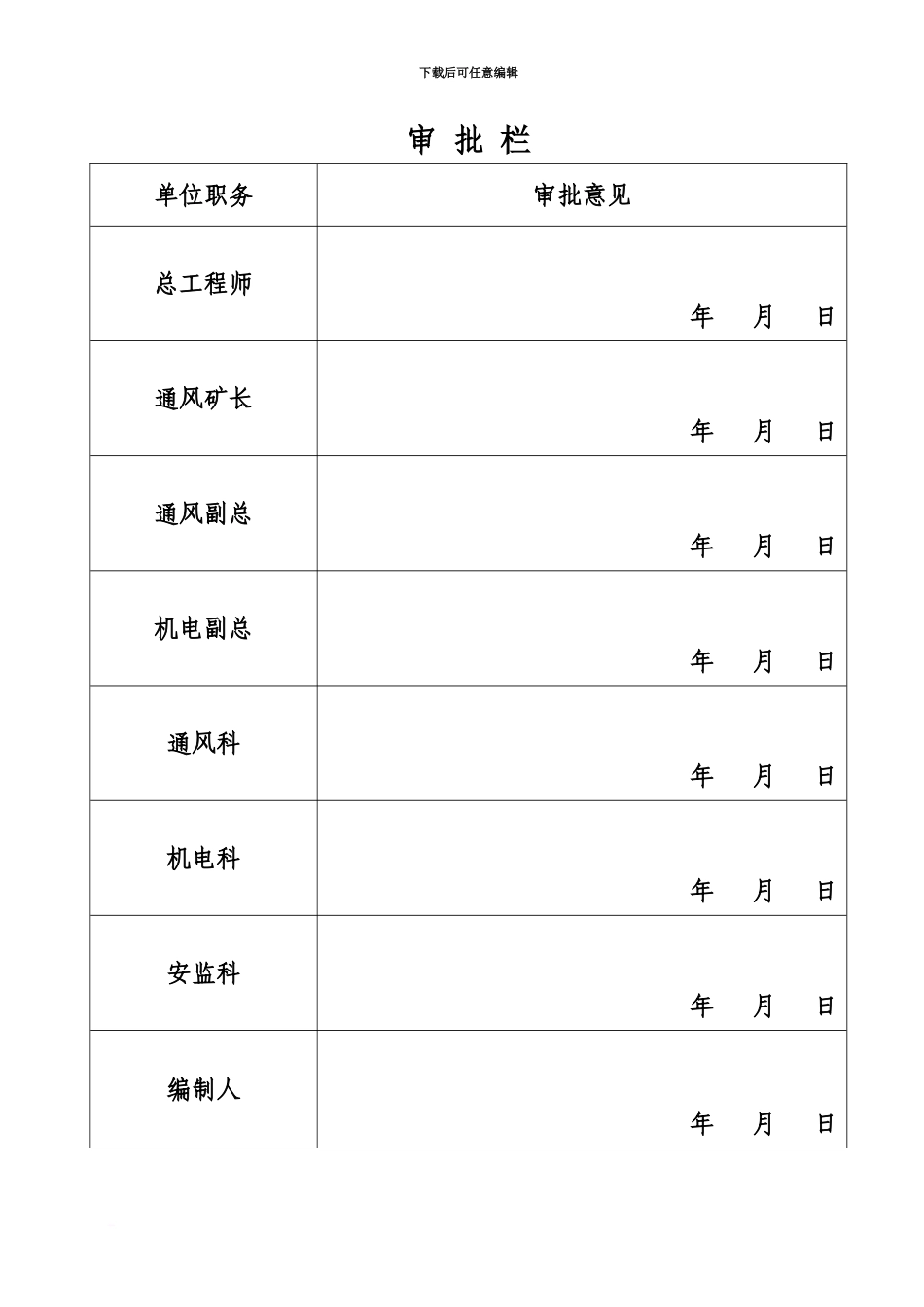 下载后可任意编辑

审 批 栏

| 单位职务 | 审批意见 |
|---|---|
| 总工程师 | 年 月 日 |
| 通风矿长 | 年 月 日 |
| 通风副总 | 年 月 日 |
| 机电副总 | 年 月 日 |
| 通风科 | 年 月 日 |
| 机电科 | 年 月 日 |
| 安监科 | 年 月 日 |
| 编制人 | 年 月 日 |